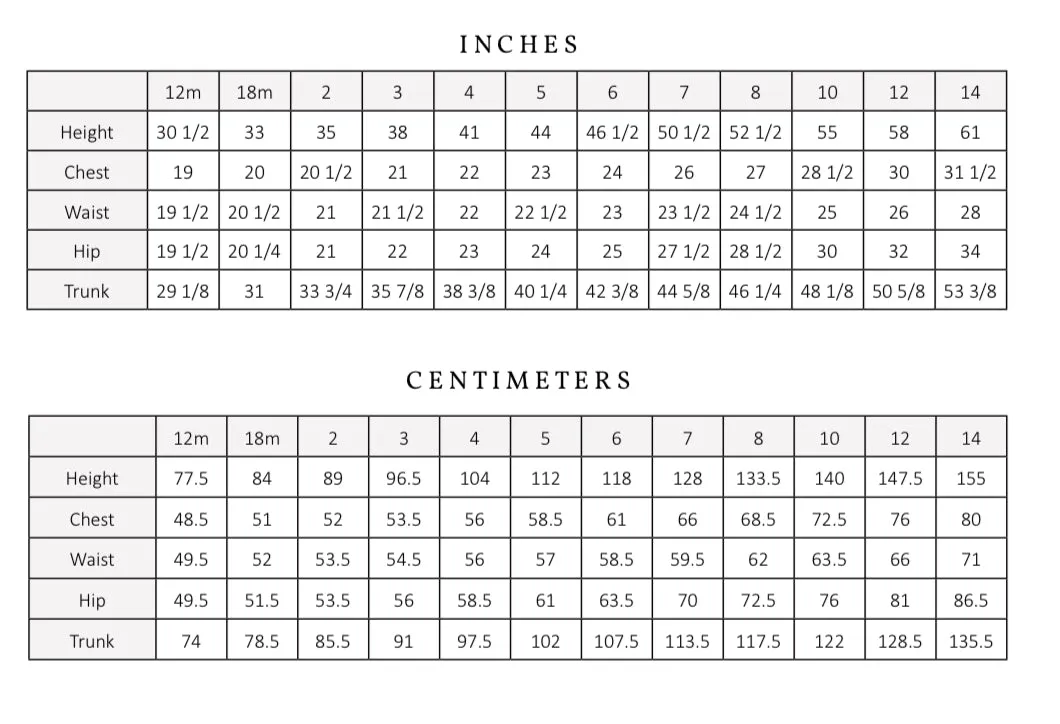 INCHES

| | 12m | 18m | 2 | 3 | 4 | 5 | 6 | 7 | 8 | 10 | 12 | 14 |
|---|---|---|---|---|---|---|---|---|---|---|---|---|
| Height | 30 1/2 | 33 | 35 | 38 | 41 | 44 | 46 1/2 | 50 1/2 | 52 1/2 | 55 | 58 | 61 |
| Chest | 19 | 20 | 20 1/2 | 21 | 22 | 23 | 24 | 26 | 27 | 28 1/2 | 30 | 31 1/2 |
| Waist | 19 1/2 | 20 1/2 | 21 | 21 1/2 | 22 | 22 1/2 | 23 | 23 1/2 | 24 1/2 | 25 | 26 | 28 |
| Hip | 19 1/2 | 20 1/4 | 21 | 22 | 23 | 24 | 25 | 27 1/2 | 28 1/2 | 30 | 32 | 34 |
| Trunk | 29 1/8 | 31 | 33 3/4 | 35 7/8 | 38 3/8 | 40 1/4 | 42 3/8 | 44 5/8 | 46 1/4 | 48 1/8 | 50 5/8 | 53 3/8 |

CENTIMETERS

| | 12m | 18m | 2 | 3 | 4 | 5 | 6 | 7 | 8 | 10 | 12 | 14 |
|---|---|---|---|---|---|---|---|---|---|---|---|---|
| Height | 77.5 | 84 | 89 | 96.5 | 104 | 112 | 118 | 128 | 133.5 | 140 | 147.5 | 155 |
| Chest | 48.5 | 51 | 52 | 53.5 | 56 | 58.5 | 61 | 66 | 68.5 | 72.5 | 76 | 80 |
| Waist | 49.5 | 52 | 53.5 | 54.5 | 56 | 57 | 58.5 | 59.5 | 62 | 63.5 | 66 | 71 |
| Hip | 49.5 | 51.5 | 53.5 | 56 | 58.5 | 61 | 63.5 | 70 | 72.5 | 76 | 81 | 86.5 |
| Trunk | 74 | 78.5 | 85.5 | 91 | 97.5 | 102 | 107.5 | 113.5 | 117.5 | 122 | 128.5 | 135.5 |